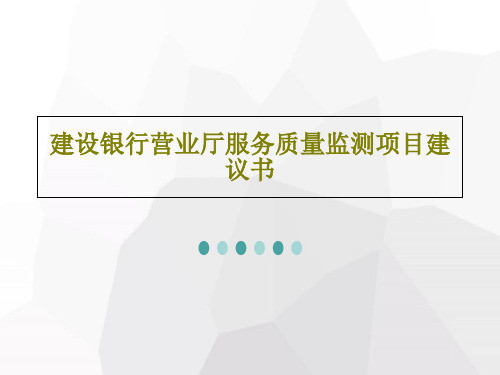 建设银行营业厅服务质量监测项目建议书